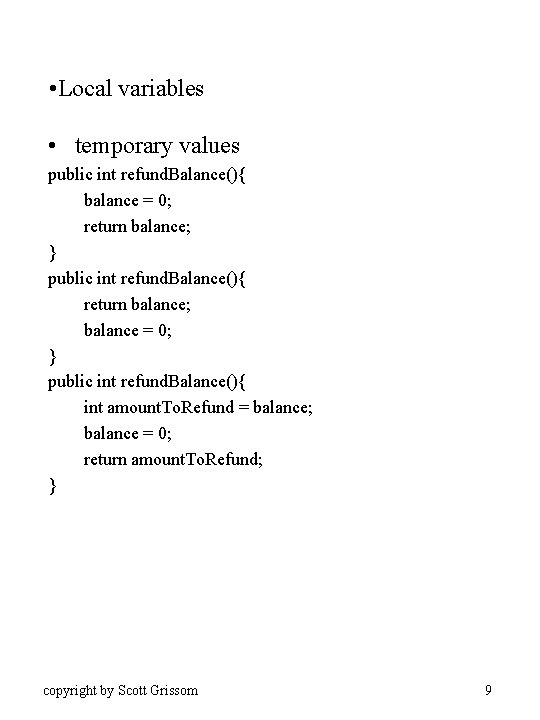 •Local variables

• temporary values

public int refundBalance(){
balance = 0;
return balance;
}
public int refundBalance(){
return balance;
balance = 0;
}
public int refundBalance(){
int amountToRefund = balance;
balance = 0;
return amountToRefund;
}

copyright by Scott Grissom 9